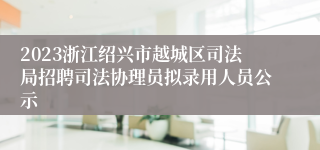 2023浙江绍兴市越城区司法局招聘司法协理员拟录用人员公示